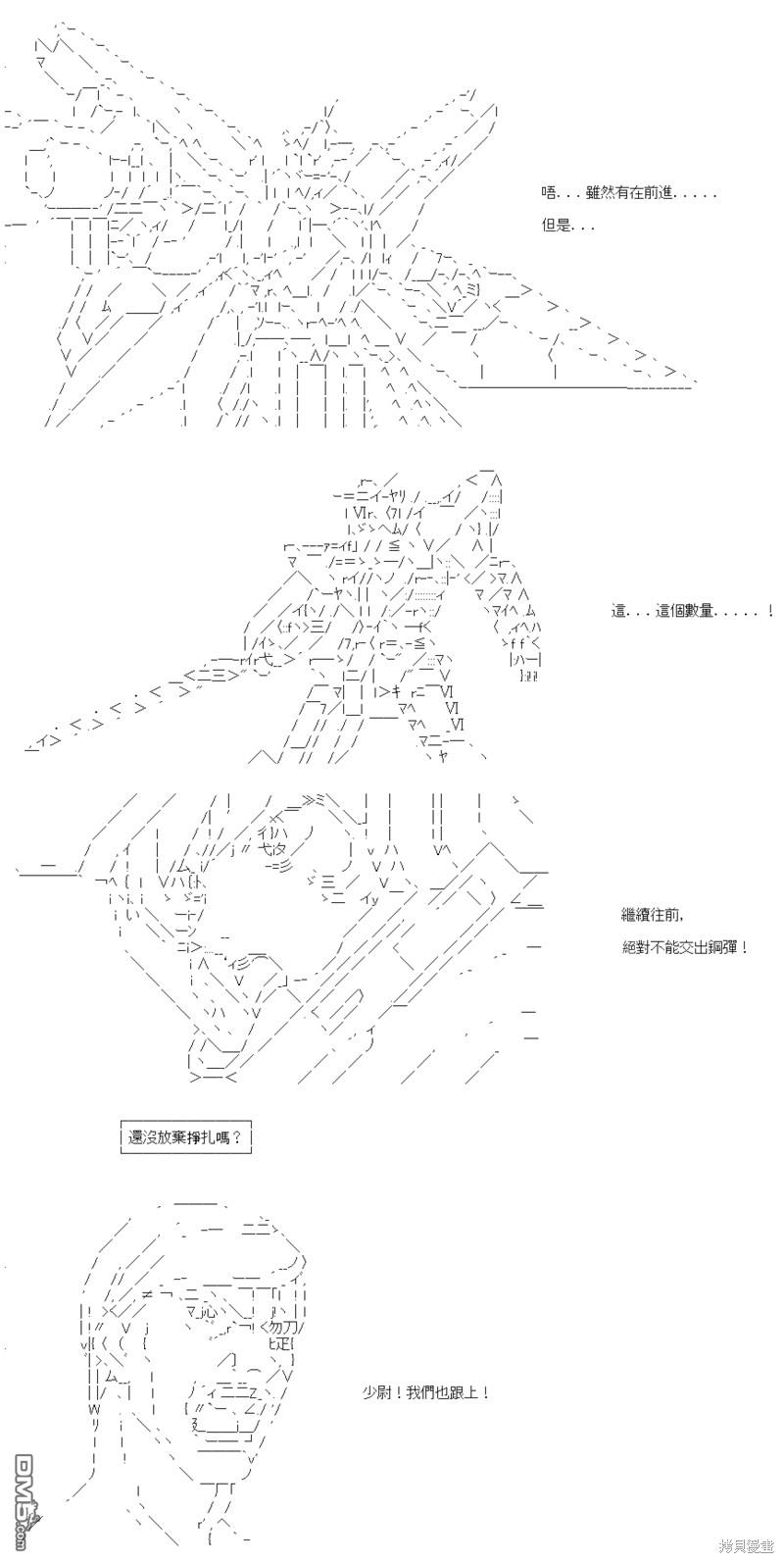 唔．．．雖然有在前進．．．．．
但是．．．

這．．．這個數量．．．．．！

繼續往前，
絕對不能交出鋼彈！

還沒放棄掙扎嗎？

少尉！我們也跟上！

DM5.com

拷貝漫畫